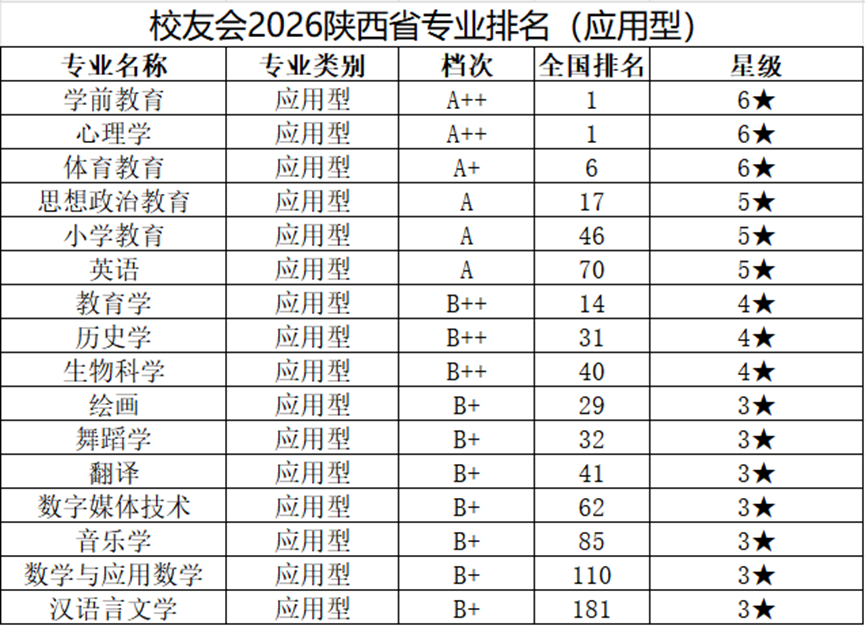 校友会2026陕西省专业排名（应用型）

| 专业名称 | 专业类别 | 档次 | 全国排名 | 星级 |
|---|---|---|---|---|
| 学前教育 | 应用型 | A++ | 1 | 6★ |
| 心理学 | 应用型 | A++ | 1 | 6★ |
| 体育教育 | 应用型 | A+ | 6 | 6★ |
| 思想政治教育 | 应用型 | A | 17 | 5★ |
| 小学教育 | 应用型 | A | 46 | 5★ |
| 英语 | 应用型 | A | 70 | 5★ |
| 教育学 | 应用型 | B++ | 14 | 4★ |
| 历史学 | 应用型 | B++ | 31 | 4★ |
| 生物科学 | 应用型 | B++ | 40 | 4★ |
| 绘画 | 应用型 | B+ | 29 | 3★ |
| 舞蹈学 | 应用型 | B+ | 32 | 3★ |
| 翻译 | 应用型 | B+ | 41 | 3★ |
| 数字媒体技术 | 应用型 | B+ | 62 | 3★ |
| 音乐学 | 应用型 | B+ | 85 | 3★ |
| 数学与应用数学 | 应用型 | B+ | 110 | 3★ |
| 汉语言文学 | 应用型 | B+ | 181 | 3★ |